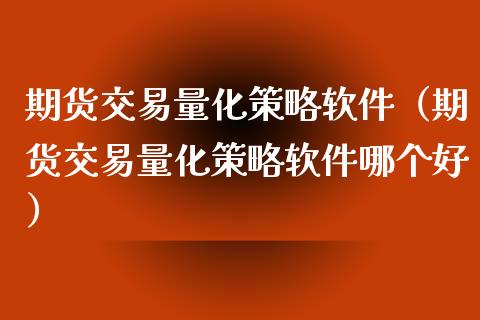 期货交易量化策略软件（期货交易量化策略软件哪个好）